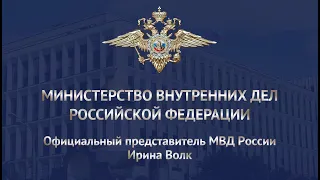 МИНИСТЕРСТВО ВНУТРЕННИХ ДЕЛ РОССИЙСКОЙ ФЕДЕРАЦИИ

Официальный представитель МВД России Ирина Волк